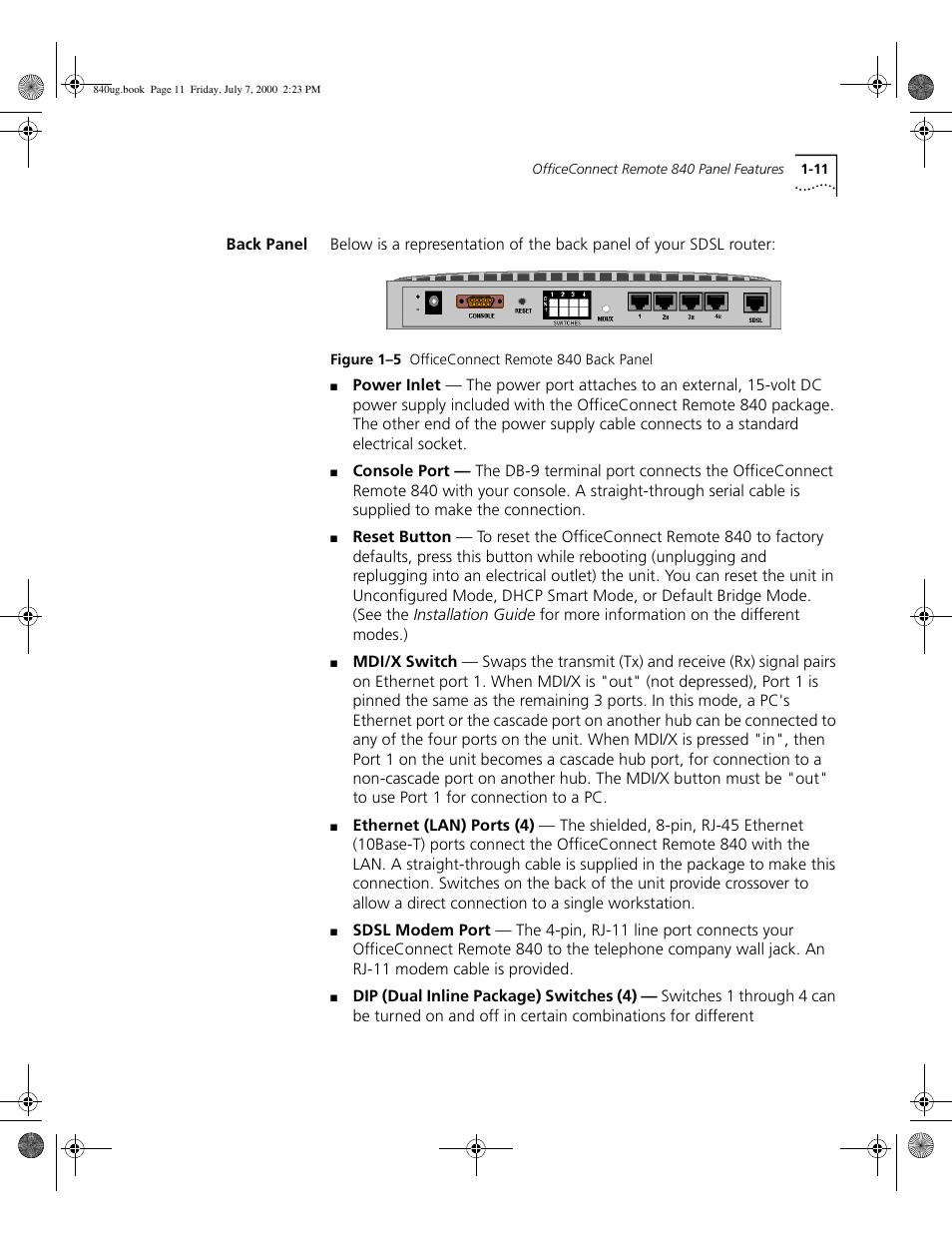 840ug.book Page 11 Friday, July 7, 2000 2:23 PM

OfficeConnect Remote 840 Panel Features 1-11

Back Panel Below is a representation of the back panel of your SDSL router:

CONSOLE RESET 1 2 3 4 SWITCHES MDI/X 1 2x 3x 4x SDSL

Figure 1–5 OfficeConnect Remote 840 Back Panel

■ Power Inlet — The power port attaches to an external, 15-volt DC power supply included with the OfficeConnect Remote 840 package. The other end of the power supply cable connects to a standard electrical socket.

■ Console Port — The DB-9 terminal port connects the OfficeConnect Remote 840 with your console. A straight-through serial cable is supplied to make the connection.

■ Reset Button — To reset the OfficeConnect Remote 840 to factory defaults, press this button while rebooting (unplugging and replugging into an electrical outlet) the unit. You can reset the unit in Unconfigured Mode, DHCP Smart Mode, or Default Bridge Mode. (See the Installation Guide for more information on the different modes.)

■ MDI/X Switch — Swaps the transmit (Tx) and receive (Rx) signal pairs on Ethernet port 1. When MDI/X is "out" (not depressed), Port 1 is pinned the same as the remaining 3 ports. In this mode, a PC's Ethernet port or the cascade port on another hub can be connected to any of the four ports on the unit. When MDI/X is pressed "in", then Port 1 on the unit becomes a cascade hub port, for connection to a non-cascade port on another hub. The MDI/X button must be "out" to use Port 1 for connection to a PC.

■ Ethernet (LAN) Ports (4) — The shielded, 8-pin, RJ-45 Ethernet (10Base-T) ports connect the OfficeConnect Remote 840 with the LAN. A straight-through cable is supplied in the package to make this connection. Switches on the back of the unit provide crossover to allow a direct connection to a single workstation.

■ SDSL Modem Port — The 4-pin, RJ-11 line port connects your OfficeConnect Remote 840 to the telephone company wall jack. An RJ-11 modem cable is provided.

■ DIP (Dual Inline Package) Switches (4) — Switches 1 through 4 can be turned on and off in certain combinations for different